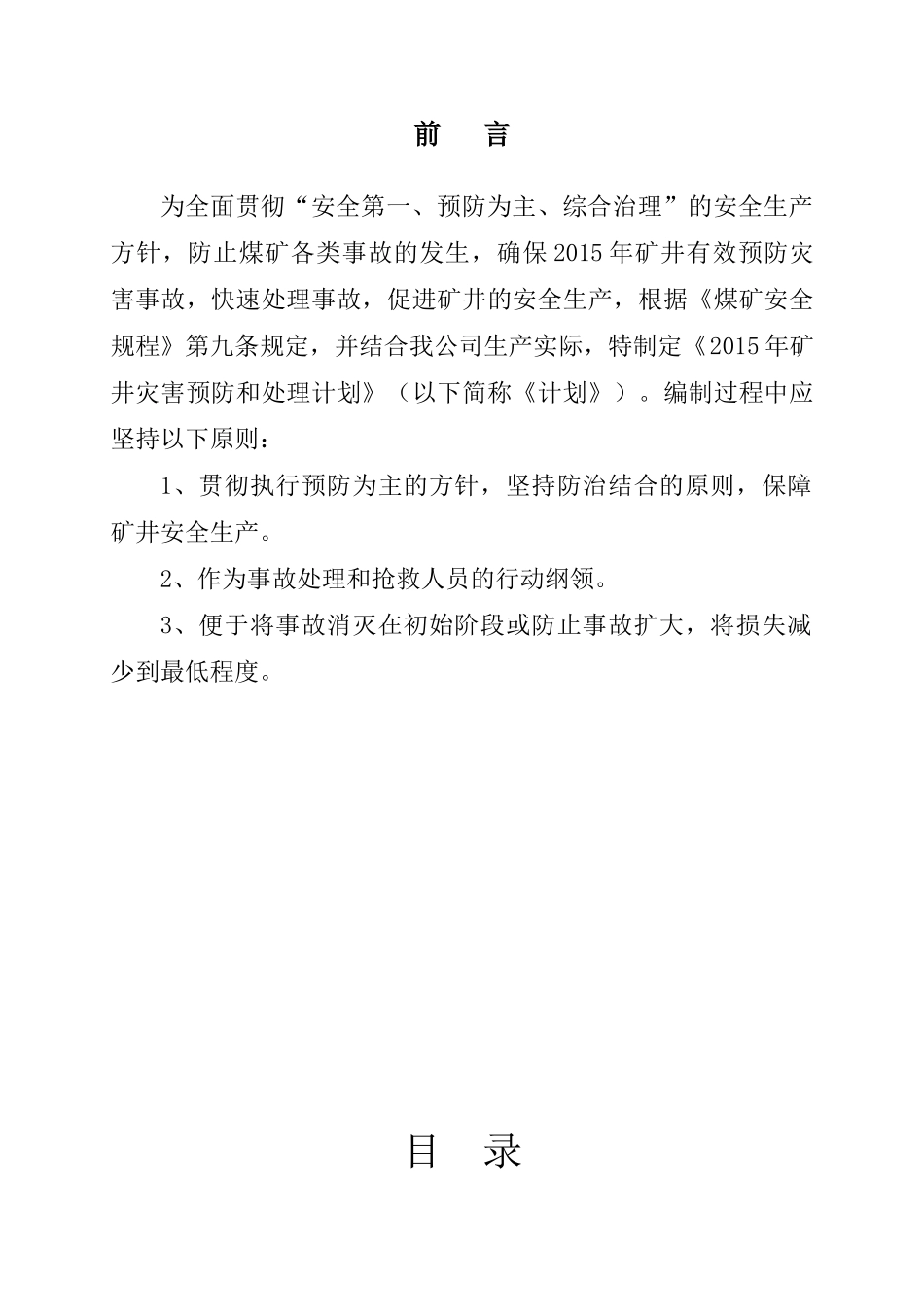 前　言

为全面贯彻“安全第一、预防为主、综合治理”的安全生产方针，防止煤矿各类事故的发生，确保2015年矿井有效预防灾害事故，快速处理事故，促进矿井的安全生产，根据《煤矿安全规程》第九条规定，并结合我公司生产实际，特制定《2015年矿井灾害预防和处理计划》（以下简称《计划》）。编制过程中应坚持以下原则：

1、贯彻执行预防为主的方针，坚持防治结合的原则，保障矿井安全生产。

2、作为事故处理和抢救人员的行动纲领。

3、便于将事故消灭在初始阶段或防止事故扩大，将损失减少到最低程度。

目　录